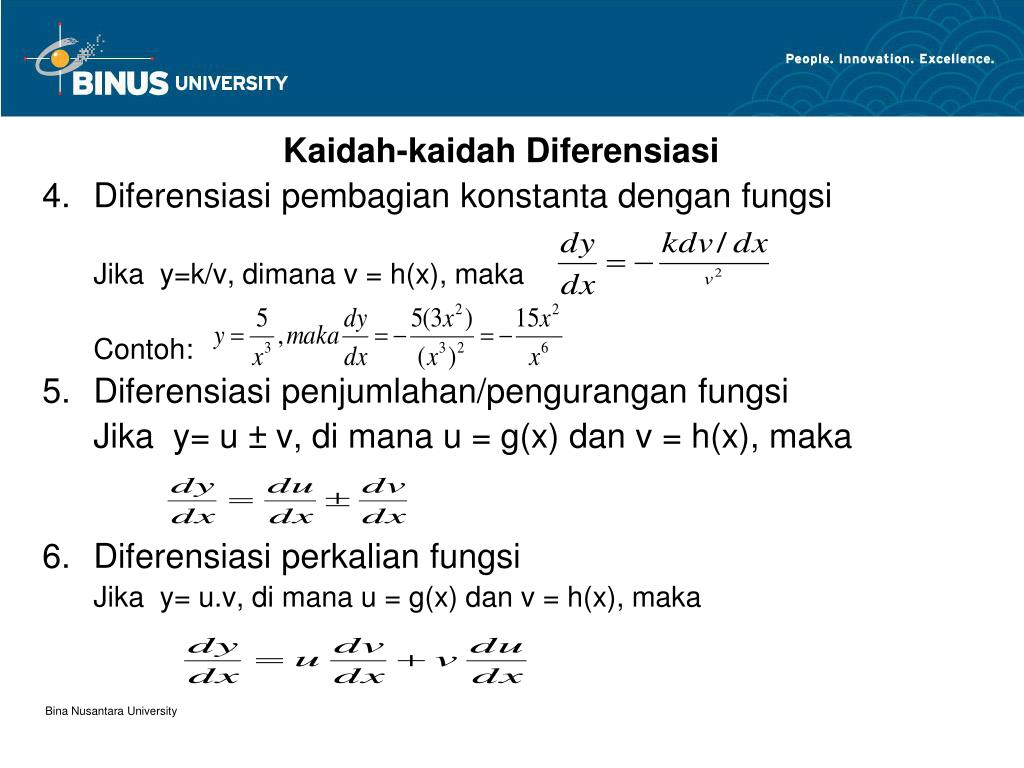 BINUS UNIVERSITY

People. Innovation. Excellence.

Kaidah-kaidah Diferensiasi

4. Diferensiasi pembagian konstanta dengan fungsi

Jika y=k/v, dimana v = h(x), maka $\frac{dy}{dx} = -\frac{kdv/dx}{v^2}$

Contoh: $y = \frac{5}{x^3}, maka \frac{dy}{dx} = -\frac{5(3x^2)}{(x^3)^2} = -\frac{15x^2}{x^6}$

5. Diferensiasi penjumlahan/pengurangan fungsi

Jika y= u ± v, di mana u = g(x) dan v = h(x), maka

$\frac{dy}{dx} = \frac{du}{dx} \pm \frac{dv}{dx}$

6. Diferensiasi perkalian fungsi

Jika y= u.v, di mana u = g(x) dan v = h(x), maka

$\frac{dy}{dx} = u\frac{dv}{dx} + v\frac{du}{dx}$

Bina Nusantara University